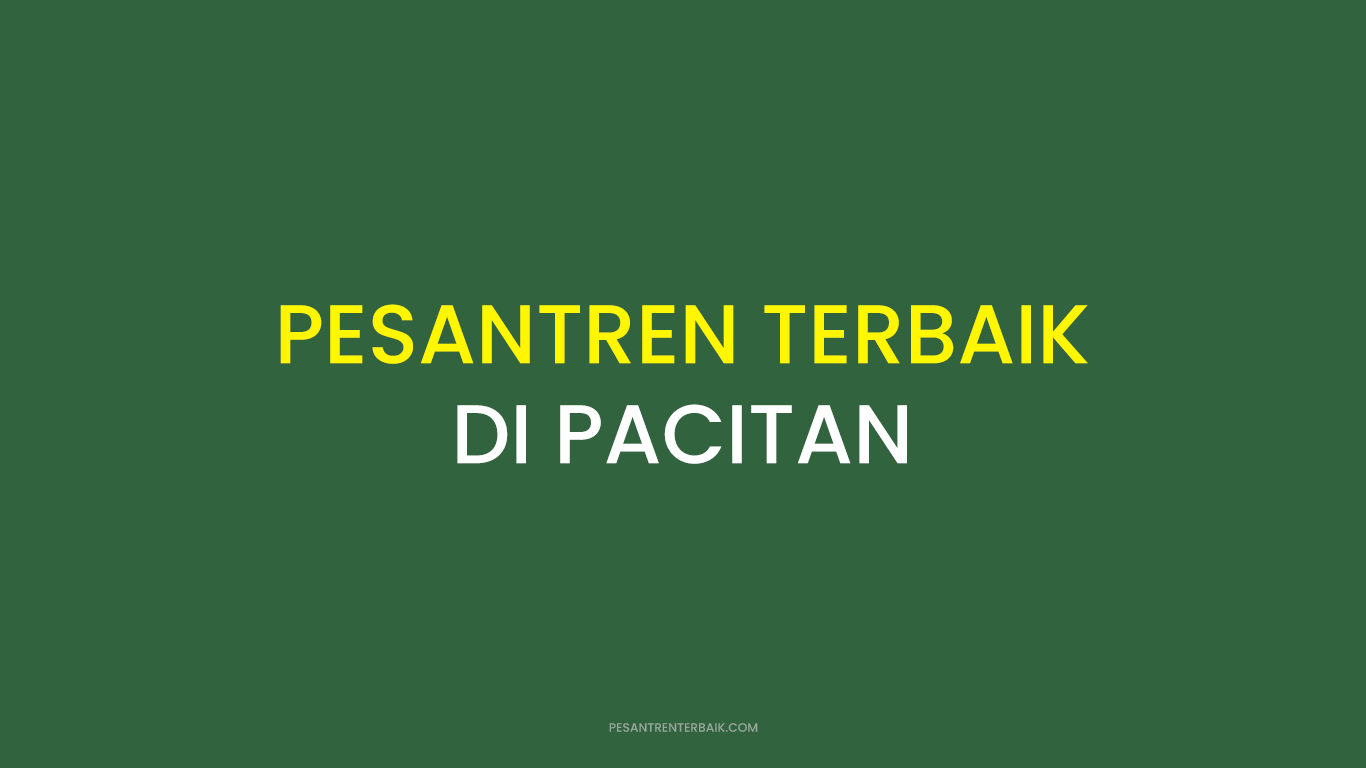 PESANTREN TERBAIK
DI PACITAN

PESANTRENTERBAIK.COM